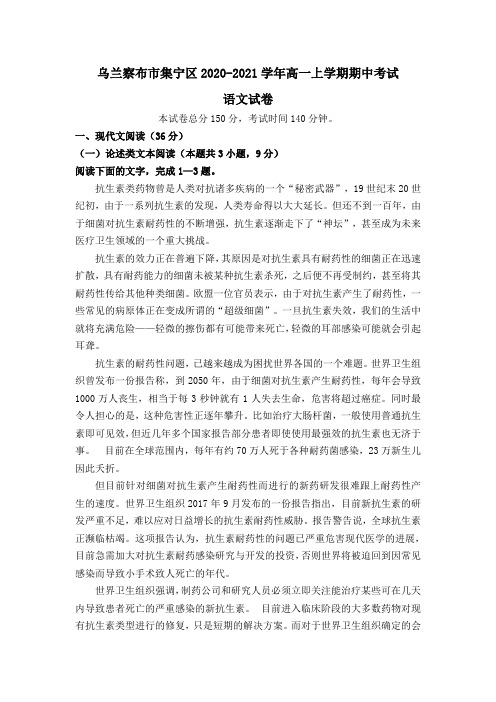 乌兰察布市集宁区 2020-2021 学年高一上学期期中考试

语文试卷

本试卷总分 150 分，考试时间 140 分钟。

一、现代文阅读（36 分）

（一）论述类文本阅读（本题共 3 小题，9 分）

阅读下面的文字，完成 1—3 题。

抗生素类药物曾是人类对抗诸多疾病的一个“秘密武器”，19 世纪末 20 世纪初，由于一系列抗生素的发现，人类寿命得以大大延长。但还不到一百年，由于细菌对抗生素耐药性的不断增强，抗生素逐渐走下了“神坛”，甚至成为未来医疗卫生领域的一个重大挑战。

抗生素的效力正在普遍下降，其原因是对抗生素具有耐药性的细菌正在迅速扩散，具有耐药能力的细菌未被某种抗生素杀死，之后便不再受制约，甚至将其耐药性传给其他种类细菌。欧盟一位官员表示，由于对抗生素产生了耐药性，一些常见的病原体正在变成所谓的“超级细菌”。一旦抗生素失效，我们的生活中就将充满危险——轻微的擦伤都有可能带来死亡，轻微的耳部感染可能就会引起耳聋。

抗生素的耐药性问题，已越来越成为困扰世界各国的一个难题。世界卫生组织曾发布一份报告称，到 2050 年，由于细菌对抗生素产生耐药性，每年会导致 1000 万人丧生，相当于每 3 秒钟就有 1 人失去生命，危害将超过癌症。同时最令人担心的是，这种危害性正逐年攀升。比如治疗大肠杆菌，一般使用普通抗生素即可见效，但近几年多个国家报告部分患者即使使用最强效的抗生素也无济于事。 目前在全球范围内，每年有约 70 万人死于各种耐药菌感染，23 万新生儿因此夭折。

但目前针对细菌对抗生素产生耐药性而进行的新药研发很难跟上耐药性产生的速度。世界卫生组织 2017 年 9 月发布的一份报告指出，目前新抗生素的研发严重不足，难以应对日益增长的抗生素耐药性威胁。报告警告说，全球抗生素正濒临枯竭。这项报告认为，抗生素耐药性的问题已严重危害现代医学的进展，目前急需加大对抗生素耐药感染研究与开发的投资，否则世界将被迫回到因常见感染而导致小手术致人死亡的年代。

世界卫生组织强调，制药公司和研究人员必须立即关注能治疗某些可在几天内导致患者死亡的严重感染的新抗生素。 目前进入临床阶段的大多数药物对现有抗生素类型进行的修复，只是短期的解决方案。而对于世界卫生组织确定的会